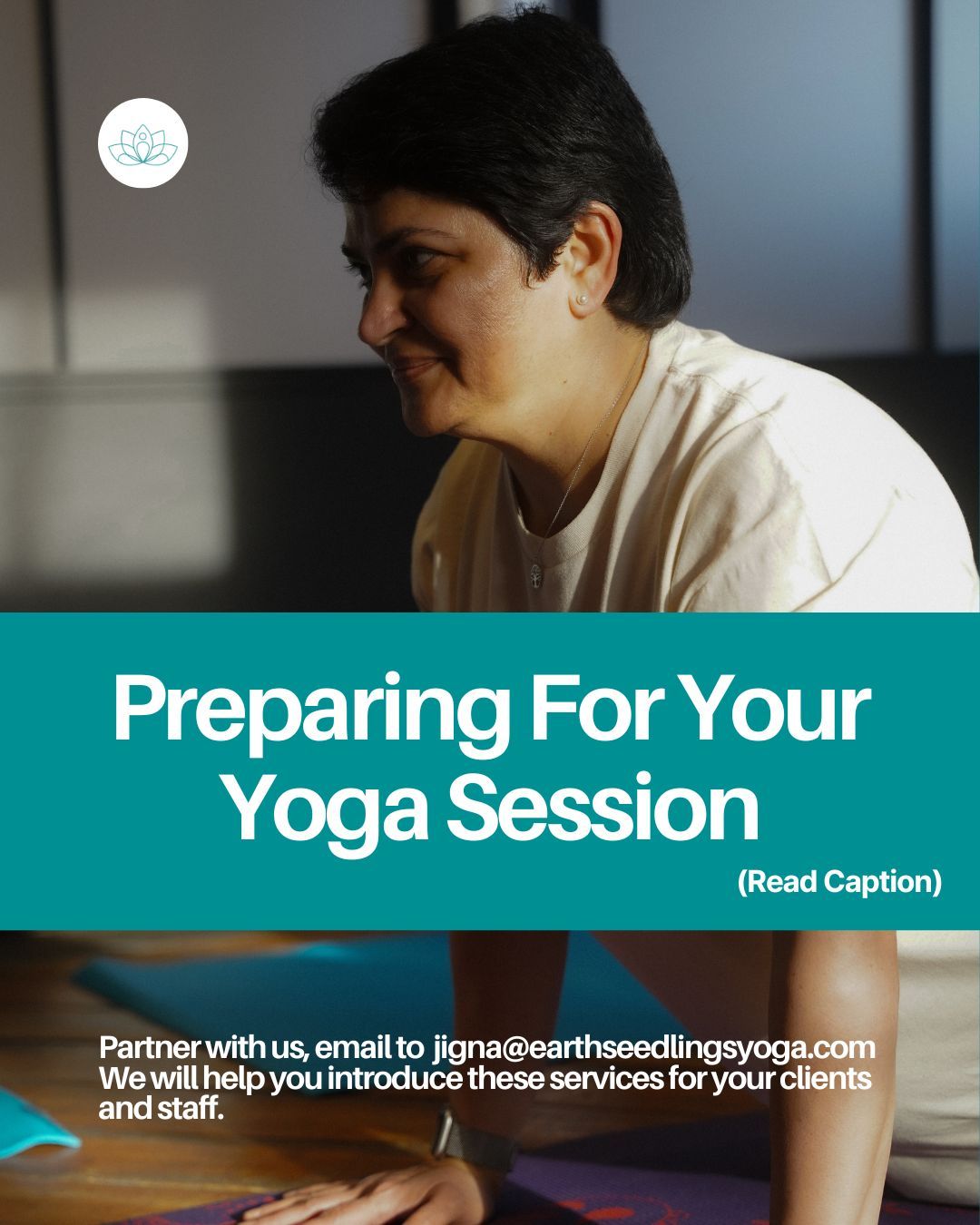 Preparing For Your Yoga Session

(Read Caption)

Partner with us, email to jigna@earthseedlingsyoga.com
We will help you introduce these services for your clients and staff.